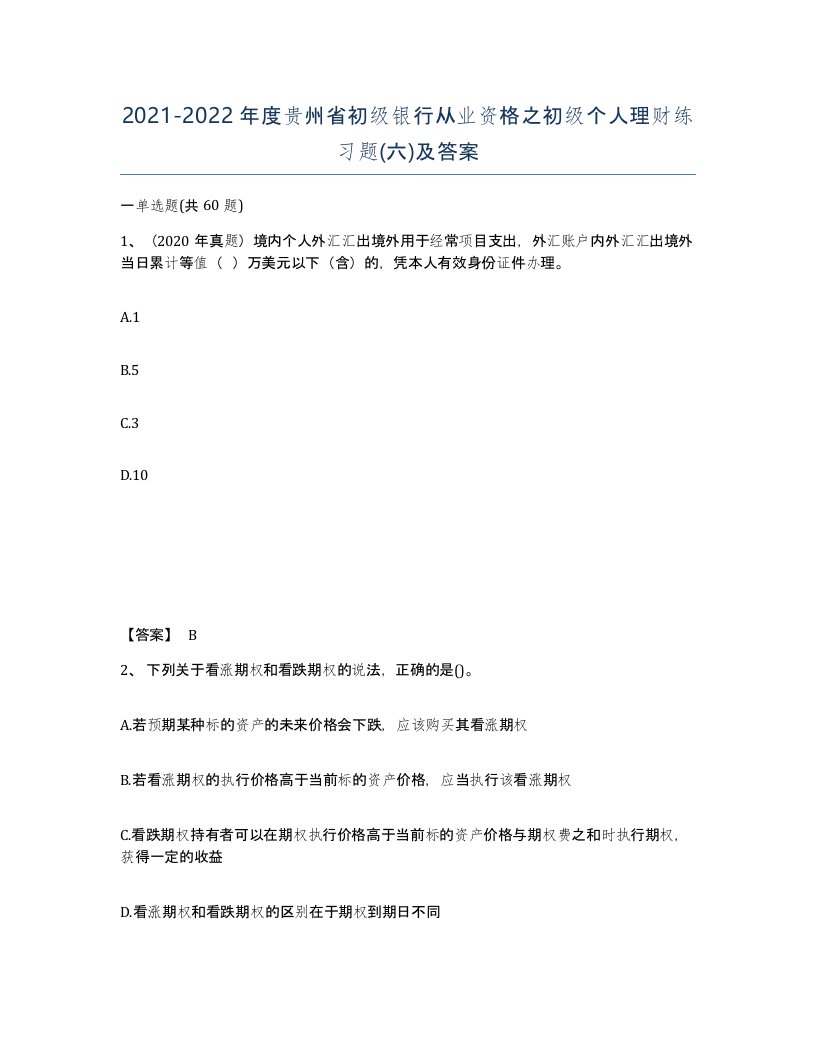 2021-2022年度贵州省初级银行从业资格之初级个人理财练习题(六)及答案

一单选题(共 60 题)

1、（2020 年真题）境内个人外汇汇出境外用于经常项目支出，外汇账户内外汇汇出境外当日累计等值（ ）万美元以下（含）的，凭本人有效身份证件办理。

A.1

B.5

C.3

D.10

【答案】 B

2、 下列关于看涨期权和看跌期权的说法，正确的是()。

A.若预期某种标的资产的未来价格会下跌，应该购买其看涨期权

B.若看涨期权的执行价格高于当前标的资产价格，应当执行该看涨期权

C.看跌期权持有者可以在期权执行价格高于当前标的资产价格与期权费之和时执行期权，获得一定的收益

D.看涨期权和看跌期权的区别在于期权到期日不同